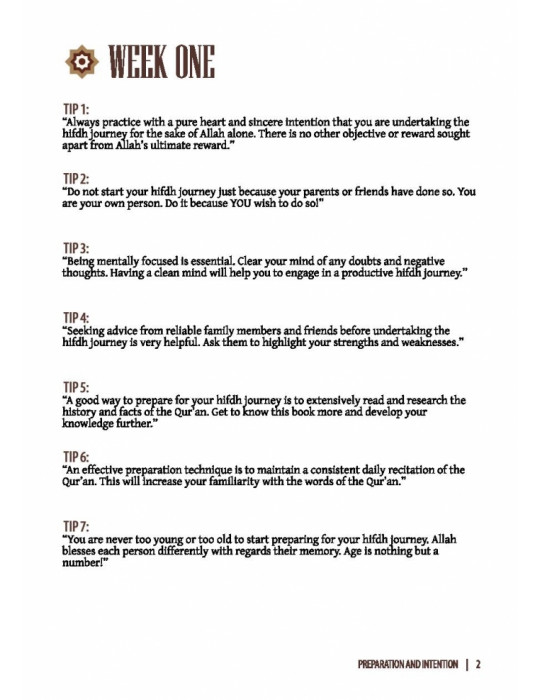 WEEK ONE

TIP 1:
"Always practice with a pure heart and sincere intention that you are undertaking the hifdh journey for the sake of Allah alone. There is no other objective or reward sought apart from Allah's ultimate reward."

TIP 2:
"Do not start your hifdh journey just because your parents or friends have done so. You are your own person. Do it because YOU wish to do so!"

TIP 3:
"Being mentally focused is essential. Clear your mind of any doubts and negative thoughts. Having a clean mind will help you to engage in a productive hifdh journey."

TIP 4:
"Seeking advice from reliable family members and friends before undertaking the hifdh journey is very helpful. Ask them to highlight your strengths and weaknesses."

TIP 5:
"A good way to prepare for your hifdh journey is to extensively read and research the history and facts of the Qur'an. Get to know this book more and develop your knowledge further."

TIP 6:
"An effective preparation technique is to maintain a consistent daily recitation of the Qur'an. This will increase your familiarity with the words of the Qur'an."

TIP 7:
"You are never too young or too old to start preparing for your hifdh journey. Allah blesses each person differently with regards their memory. Age is nothing but a number!"

PREPARATION AND INTENTION | 2